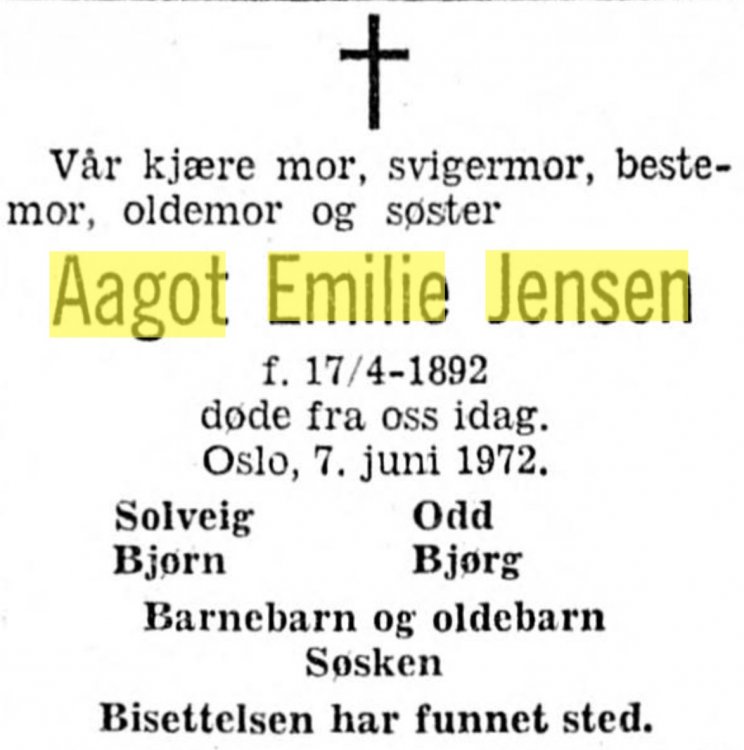 Vår kjære mor, svigermor, bestemor, oldemor og søster

Aagot Emilie Jensen

f. 17/4-1892
døde fra oss idag.
Oslo, 7. juni 1972.

Solveig
Bjørn

Odd
Bjørg

Barnebarn og oldebarn
Søsken

Bisettelsen har funnet sted.